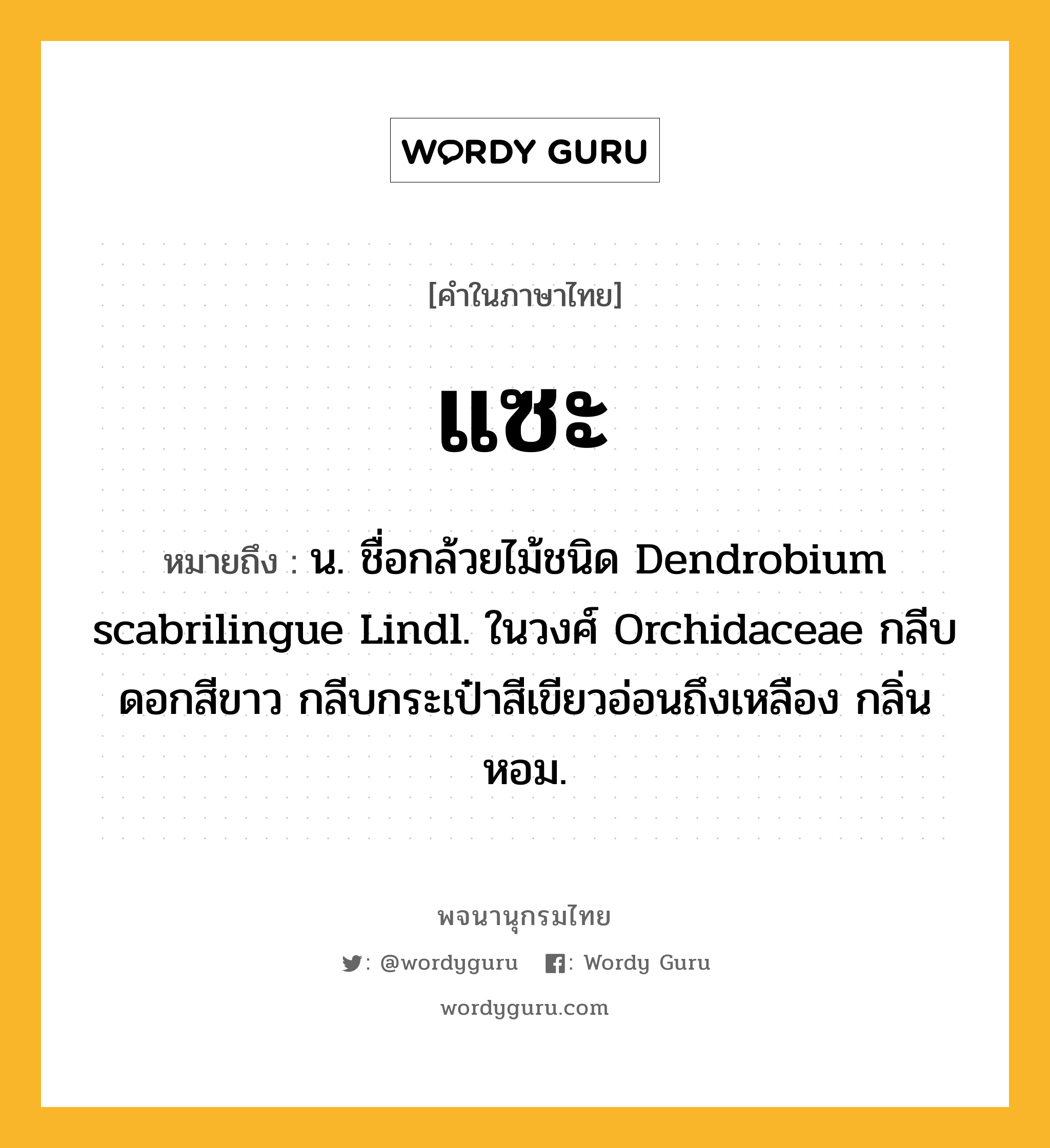 WORDY GURU

[คำในภาษาไทย]

แซะ

หมายถึง : น. ชื่อกล้วยไม้ชนิด Dendrobium scabrilingue Lindl. ในวงศ์ Orchidaceae กลีบดอกสีขาว กลีบกระเป๋าสีเขียวอ่อนถึงเหลือง กลิ่นหอม.

พจนานุกรมไทย

: @wordyguru : Wordy Guru

wordyguru.com